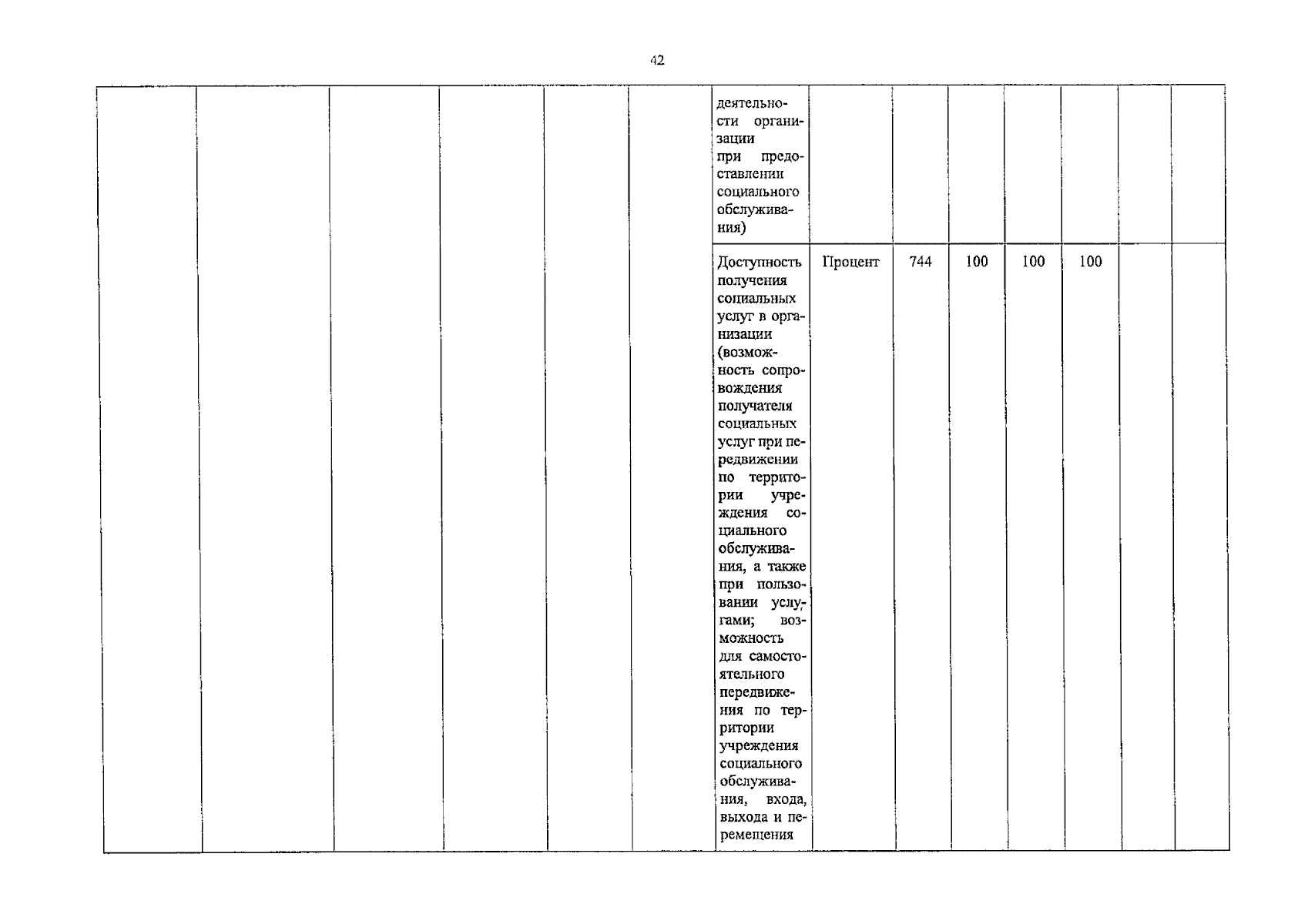 42

|  |  |  |  |  |  |  |  |  |  |  |  |  |  |
|---|---|---|---|---|---|---|---|---|---|---|---|---|---|
|  |  |  |  |  |  | деятельности организации при предоставлении социального обслуживания) |  |  |  |  |  |  |  |
|  |  |  |  |  |  | Доступность получения социальных услуг в организации (возможность сопровождения получателя социальных услуг при передвижении по территории учреждения социального обслуживания, а также при пользовании услугами; возможность для самостоятельного передвижения по территории учреждения социального обслуживания, входа, выхода и перемещения | Процент | 744 | 100 | 100 | 100 |  |  |